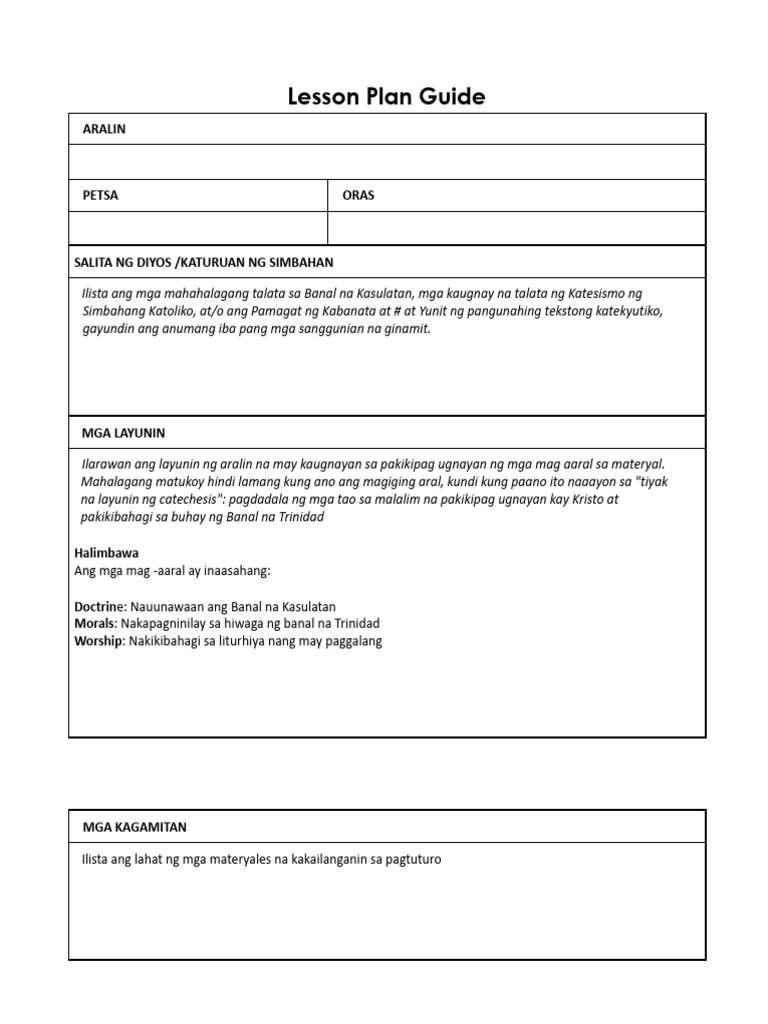 Lesson Plan Guide

ARALIN

PETSA

ORAS

SALITA NG DIYOS /KATURUAN NG SIMBAHAN

Ilista ang mga mahahalagang talata sa Banal na Kasulatan, mga kaugnay na talata ng Katesismo ng Simbahang Katoliko, at/o ang Pamagat ng Kabanata at # at Yunit ng pangunahing tekstong katekyutiko, gayundin ang anumang iba pang mga sanggunian na ginamit.

MGA LAYUNIN

Ilarawan ang layunin ng aralin na may kaugnayan sa pakikipag ugnayan ng mga mag aaral sa materyal. Mahalagang matukoy hindi lamang kung ano ang magiging aral, kundi kung paano ito naaayon sa "tiyak na layunin ng catechesis": pagdadala ng mga tao sa malalim na pakikipag ugnayan kay Kristo at pakikibahagi sa buhay ng Banal na Trinidad

Halimbawa
Ang mga mag -aaral ay inaasahang:

Doctrine: Nauunawaan ang Banal na Kasulatan
Morals: Nakapagninilay sa hiwaga ng banal na Trinidad
Worship: Nakikibahagi sa liturhiya nang may paggalang

MGA KAGAMITAN

Ilista ang lahat ng mga materyales na kakailanganin sa pagtuturo